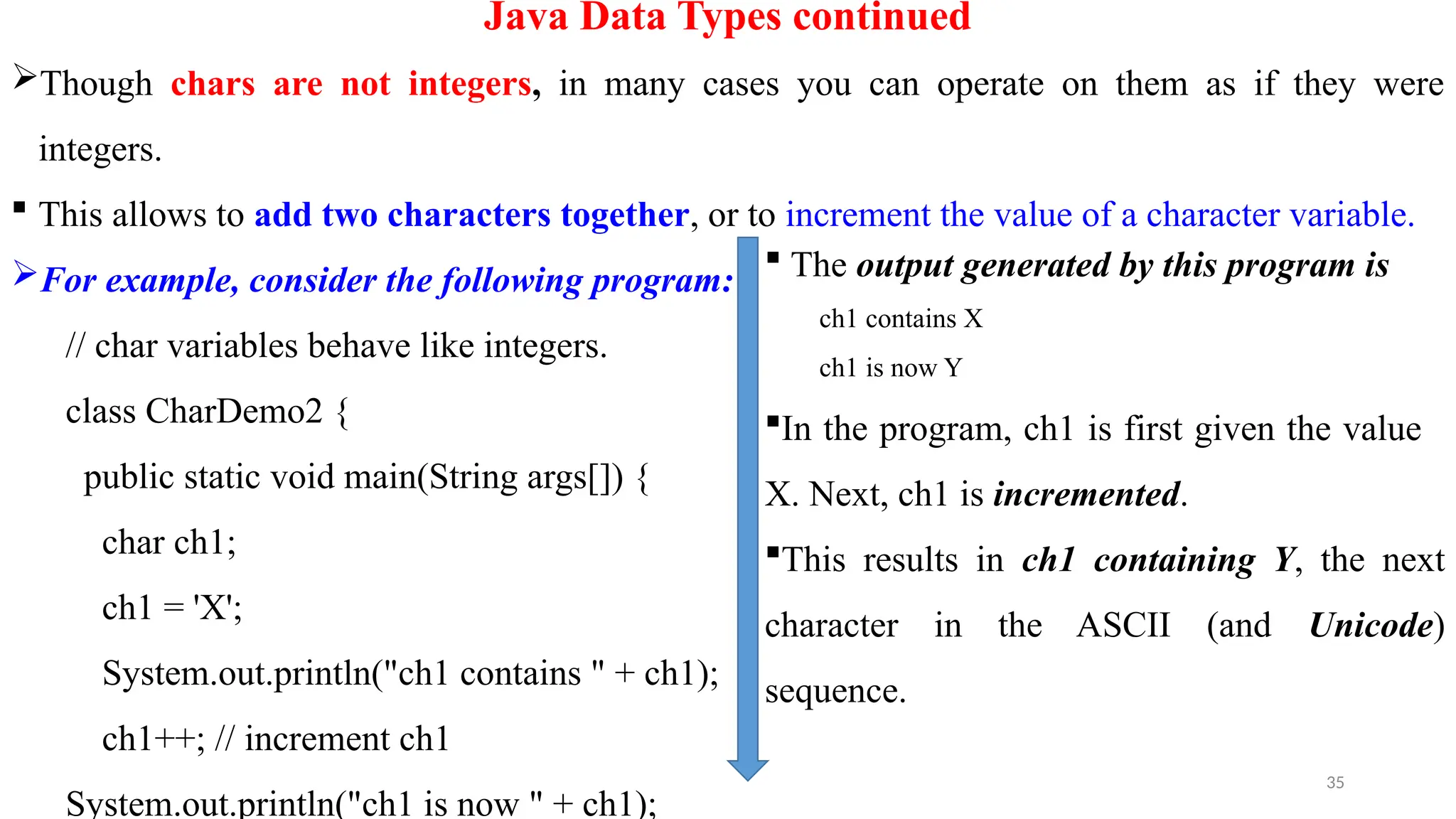 Java Data Types continued

➢Though chars are not integers, in many cases you can operate on them as if they were integers.

▪ This allows to add two characters together, or to increment the value of a character variable.

➢For example, consider the following program:

// char variables behave like integers.

class CharDemo2 {

public static void main(String args[]) {

char ch1;

ch1 = 'X';

System.out.println("ch1 contains " + ch1);

ch1++; // increment ch1

System.out.println("ch1 is now " + ch1);

▪ The output generated by this program is

ch1 contains X

ch1 is now Y

▪In the program, ch1 is first given the value X. Next, ch1 is incremented.

▪This results in ch1 containing Y, the next character in the ASCII (and Unicode) sequence.

35